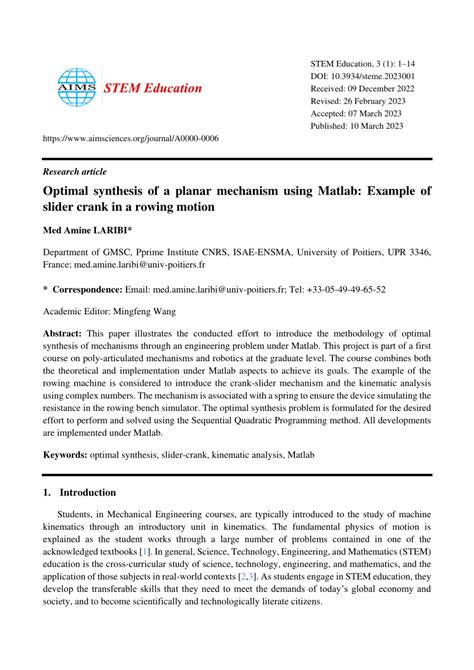 AIMS STEM Education

STEM Education, 3 (1): 1–14
DOI: 10.3934/steme.2023001
Received: 09 December 2022
Revised: 26 February 2023
Accepted: 07 March 2023
Published: 10 March 2023

https://www.aimsciences.org/journal/A0000-0006

Research article

Optimal synthesis of a planar mechanism using Matlab: Example of slider crank in a rowing motion

Med Amine LARIBI*

Department of GMSC, Pprime Institute CNRS, ISAE-ENSMA, University of Poitiers, UPR 3346, France; med.amine.laribi@univ-poitiers.fr

* Correspondence: Email: med.amine.laribi@univ-poitiers.fr; Tel: +33-05-49-49-65-52

Academic Editor: Mingfeng Wang

Abstract: This paper illustrates the conducted effort to introduce the methodology of optimal synthesis of mechanisms through an engineering problem under Matlab. This project is part of a first course on poly-articulated mechanisms and robotics at the graduate level. The course combines both the theoretical and implementation under Matlab aspects to achieve its goals. The example of the rowing machine is considered to introduce the crank-slider mechanism and the kinematic analysis using complex numbers. The mechanism is associated with a spring to ensure the device simulating the resistance in the rowing bench simulator. The optimal synthesis problem is formulated for the desired effort to perform and solved using the Sequential Quadratic Programming method. All developments are implemented under Matlab.

Keywords: optimal synthesis, slider-crank, kinematic analysis, Matlab

1. Introduction

Students, in Mechanical Engineering courses, are typically introduced to the study of machine kinematics through an introductory unit in kinematics. The fundamental physics of motion is explained as the student works through a large number of problems contained in one of the acknowledged textbooks [1]. In general, Science, Technology, Engineering, and Mathematics (STEM) education is the cross-curricular study of science, technology, engineering, and mathematics, and the application of those subjects in real-world contexts [2,3]. As students engage in STEM education, they develop the transferable skills that they need to meet the demands of today's global economy and society, and to become scientifically and technologically literate citizens.